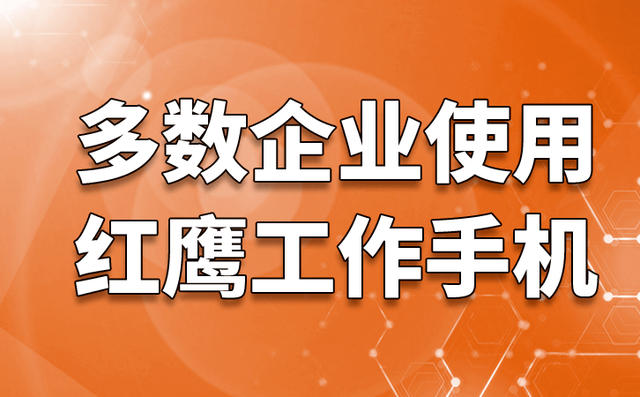 多数企业使用
红鹰工作手机